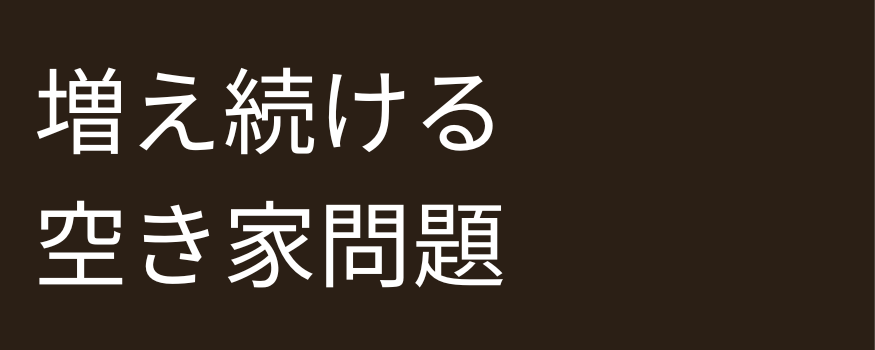 増え続ける
空き家問題